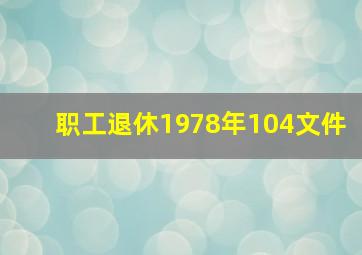 职工退休1978年104文件